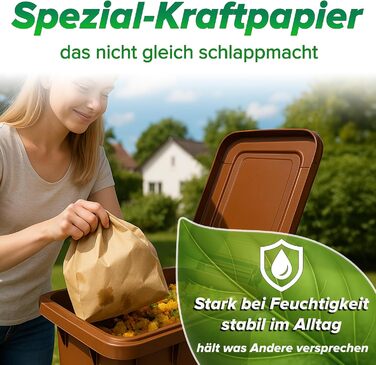 Spezial-Kraftpapier
das nicht gleich schlappmacht

Stark bei Feuchtigkeit
stabil im Alltag
hält was Andere versprechen